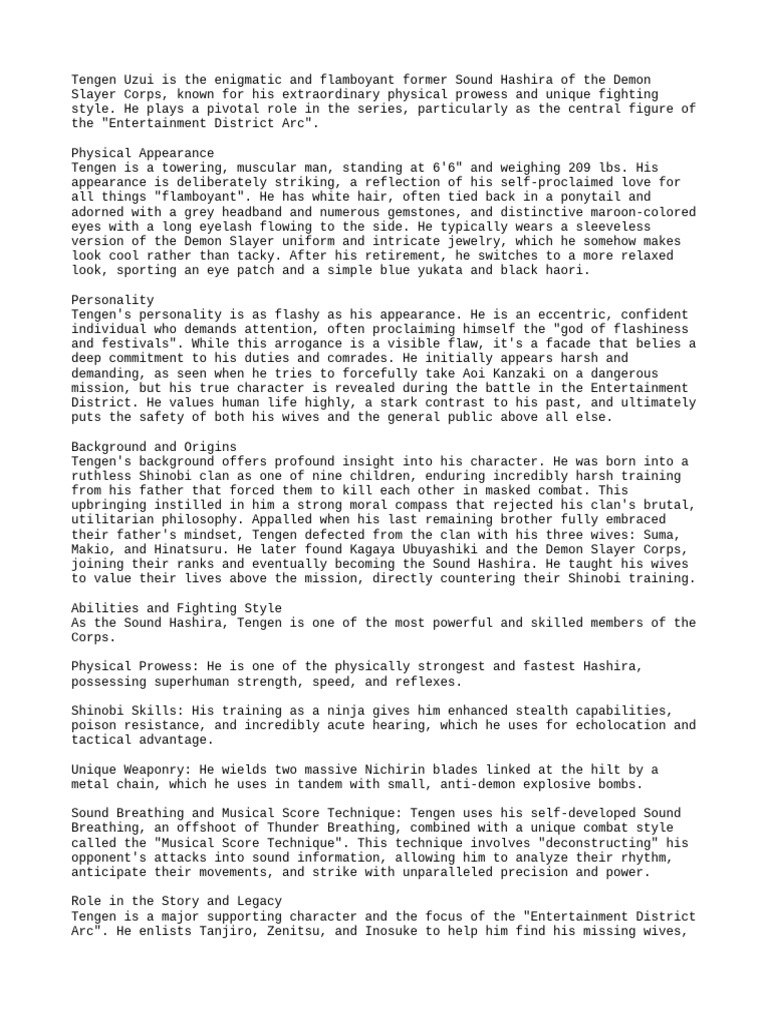 Tengen Uzui is the enigmatic and flamboyant former Sound Hashira of the Demon Slayer Corps, known for his extraordinary physical prowess and unique fighting style. He plays a pivotal role in the series, particularly as the central figure of the "Entertainment District Arc".

Physical Appearance
Tengen is a towering, muscular man, standing at 6'6" and weighing 209 lbs. His appearance is deliberately striking, a reflection of his self-proclaimed love for all things "flamboyant". He has white hair, often tied back in a ponytail and adorned with a grey headband and numerous gemstones, and distinctive maroon-colored eyes with a long eyelash flowing to the side. He typically wears a sleeveless version of the Demon Slayer uniform and intricate jewelry, which he somehow makes look cool rather than tacky. After his retirement, he switches to a more relaxed look, sporting an eye patch and a simple blue yukata and black haori.

Personality
Tengen's personality is as flashy as his appearance. He is an eccentric, confident individual who demands attention, often proclaiming himself the "god of flashiness and festivals". While this arrogance is a visible flaw, it's a facade that belies a deep commitment to his duties and comrades. He initially appears harsh and demanding, as seen when he tries to forcefully take Aoi Kanzaki on a dangerous mission, but his true character is revealed during the battle in the Entertainment District. He values human life highly, a stark contrast to his past, and ultimately puts the safety of both his wives and the general public above all else.

Background and Origins
Tengen's background offers profound insight into his character. He was born into a ruthless Shinobi clan as one of nine children, enduring incredibly harsh training from his father that forced them to kill each other in masked combat. This upbringing instilled in him a strong moral compass that rejected his clan's brutal, utilitarian philosophy. Appalled when his last remaining brother fully embraced their father's mindset, Tengen defected from the clan with his three wives: Suma, Makio, and Hinatsuru. He later found Kagaya Ubuyashiki and the Demon Slayer Corps, joining their ranks and eventually becoming the Sound Hashira. He taught his wives to value their lives above the mission, directly countering their Shinobi training.

Abilities and Fighting Style
As the Sound Hashira, Tengen is one of the most powerful and skilled members of the Corps.

Physical Prowess: He is one of the physically strongest and fastest Hashira, possessing superhuman strength, speed, and reflexes.

Shinobi Skills: His training as a ninja gives him enhanced stealth capabilities, poison resistance, and incredibly acute hearing, which he uses for echolocation and tactical advantage.

Unique Weaponry: He wields two massive Nichirin blades linked at the hilt by a metal chain, which he uses in tandem with small, anti-demon explosive bombs.

Sound Breathing and Musical Score Technique: Tengen uses his self-developed Sound Breathing, an offshoot of Thunder Breathing, combined with a unique combat style called the "Musical Score Technique". This technique involves "deconstructing" his opponent's attacks into sound information, allowing him to analyze their rhythm, anticipate their movements, and strike with unparalleled precision and power.

Role in the Story and Legacy
Tengen is a major supporting character and the focus of the "Entertainment District Arc". He enlists Tanjiro, Zenitsu, and Inosuke to help him find his missing wives,